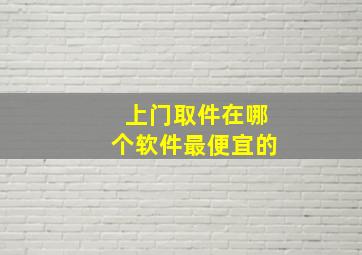 上门取件在哪个软件最便宜的